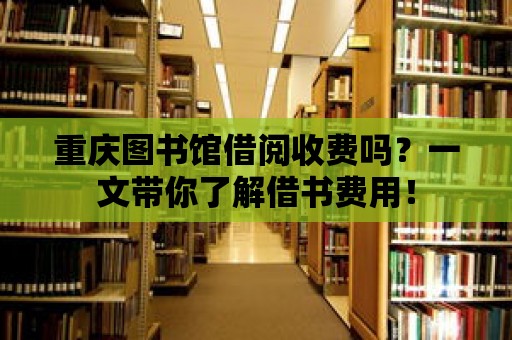 重庆图书馆借阅收费吗？一文带你了解借书费用！